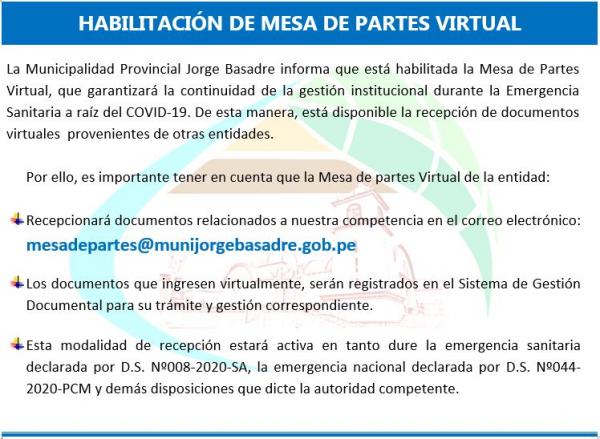 HABILITACIÓN DE MESA DE PARTES VIRTUAL

La Municipalidad Provincial Jorge Basadre informa que está habilitada la Mesa de Partes Virtual, que garantizará la continuidad de la gestión institucional durante la Emergencia Sanitaria a raíz del COVID-19. De esta manera, está disponible la recepción de documentos virtuales provenientes de otras entidades.

Por ello, es importante tener en cuenta que la Mesa de partes Virtual de la entidad:

Recepcionará documentos relacionados a nuestra competencia en el correo electrónico:
mesadepartes@munijorgebasadre.gob.pe

Los documentos que ingresen virtualmente, serán registrados en el Sistema de Gestión Documental para su trámite y gestión correspondiente.

Esta modalidad de recepción estará activa en tanto dure la emergencia sanitaria declarada por D.S. Nº008-2020-SA, la emergencia nacional declarada por D.S. Nº044-2020-PCM y demás disposiciones que dicte la autoridad competente.